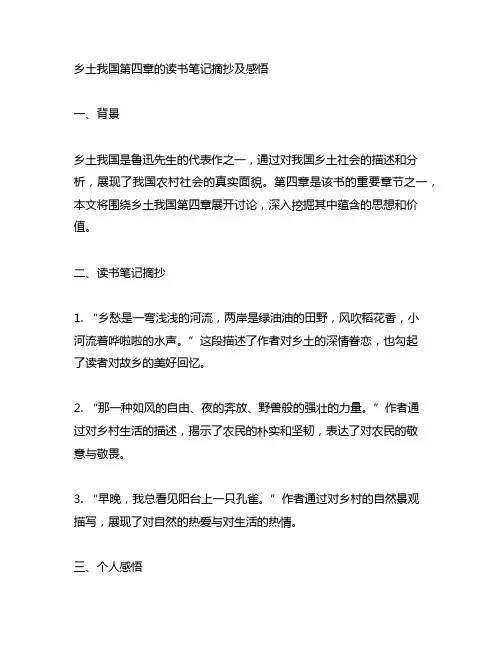 乡土我国第四章的读书笔记摘抄及感悟

一、背景

乡土我国是鲁迅先生的代表作之一，通过对我国乡土社会的描述和分析，展现了我国农村社会的真实面貌。第四章是该书的重要章节之一，本文将围绕乡土我国第四章展开讨论，深入挖掘其中蕴含的思想和价值。

二、读书笔记摘抄

1. “乡愁是一弯浅浅的河流，两岸是绿油油的田野，风吹稻花香，小河流着哗啦啦的水声。” 这段描述了作者对乡土的深情眷恋，也勾起了读者对故乡的美好回忆。

2. “那一种如风的自由、夜的奔放、野兽般的强壮的力量。” 作者通过对乡村生活的描述，揭示了农民的朴实和坚韧，表达了对农民的敬意与敬畏。

3. “早晚，我总看见阳台上一只孔雀。” 作者通过对乡村的自然景观描写，展现了对自然的热爱与对生活的热情。

三、个人感悟